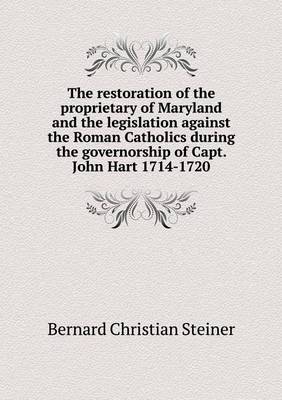 The restoration of the proprietary of Maryland and the legislation against the Roman Catholics during the governorship of Capt. John Hart 1714-1720

Bernard Christian Steiner